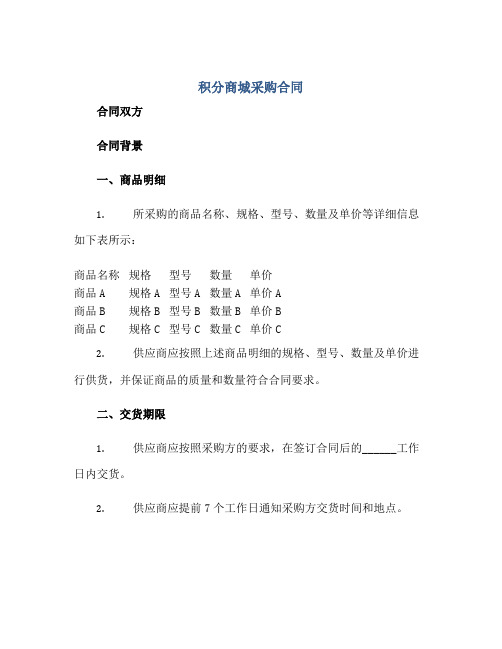 积分商城采购合同

合同双方

合同背景

一、商品明细

1. 所采购的商品名称、规格、型号、数量及单价等详细信息如下表所示：

| 商品名称 | 规格 | 型号 | 数量 | 单价 |
|---|---|---|---|---|
| 商品 A | 规格 A | 型号 A | 数量 A | 单价 A |
| 商品 B | 规格 B | 型号 B | 数量 B | 单价 B |
| 商品 C | 规格 C | 型号 C | 数量 C | 单价 C |

2. 供应商应按照上述商品明细的规格、型号、数量及单价进行供货，并保证商品的质量和数量符合合同要求。

二、交货期限

1. 供应商应按照采购方的要求，在签订合同后的______工作日内交货。

2. 供应商应提前 7 个工作日通知采购方交货时间和地点。